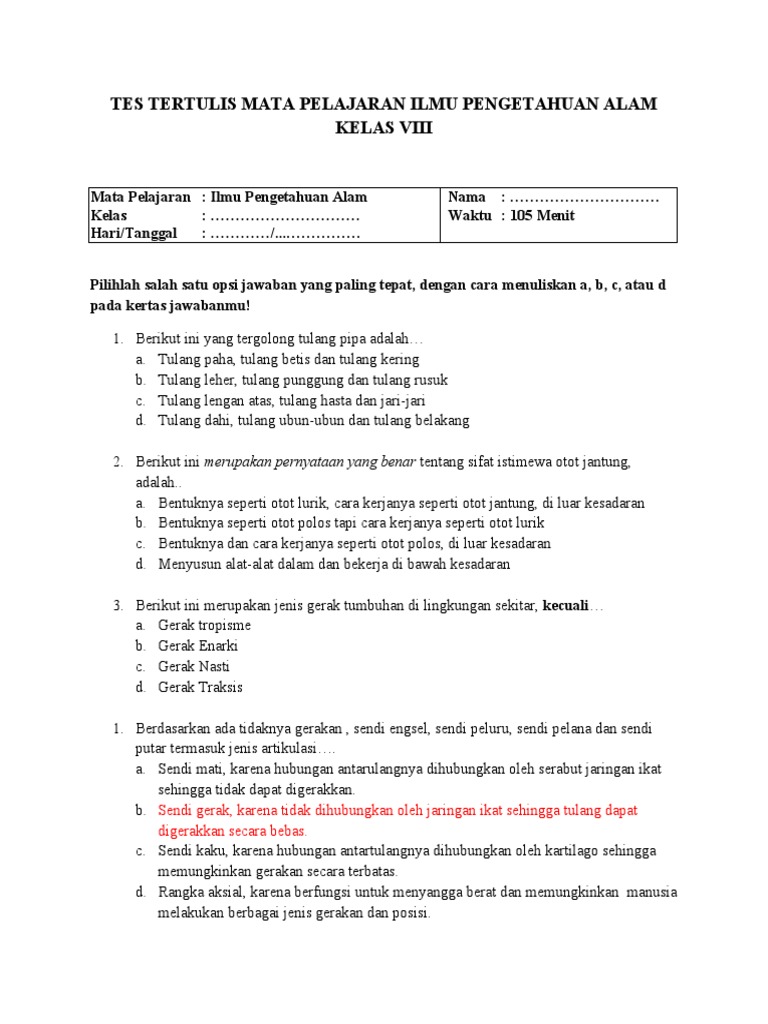 TES TERTULIS MATA PELAJARAN ILMU PENGETAHUAN ALAM
KELAS VIII

| Mata Pelajaran : Ilmu Pengetahuan Alam<br>Kelas : …………………………<br>Hari/Tanggal : …………/....…………… | Nama : …………………………<br>Waktu : 105 Menit |
|---|---|

Pilihlah salah satu opsi jawaban yang paling tepat, dengan cara menuliskan a, b, c, atau d pada kertas jawabanmu!

1. Berikut ini yang tergolong tulang pipa adalah…
a. Tulang paha, tulang betis dan tulang kering
b. Tulang leher, tulang punggung dan tulang rusuk
c. Tulang lengan atas, tulang hasta dan jari-jari
d. Tulang dahi, tulang ubun-ubun dan tulang belakang

2. Berikut ini merupakan pernyataan yang benar tentang sifat istimewa otot jantung, adalah..
a. Bentuknya seperti otot lurik, cara kerjanya seperti otot jantung, di luar kesadaran
b. Bentuknya seperti otot polos tapi cara kerjanya seperti otot lurik
c. Bentuknya dan cara kerjanya seperti otot polos, di luar kesadaran
d. Menyusun alat-alat dalam dan bekerja di bawah kesadaran

3. Berikut ini merupakan jenis gerak tumbuhan di lingkungan sekitar, kecuali…
a. Gerak tropisme
b. Gerak Enarki
c. Gerak Nasti
d. Gerak Traksis

1. Berdasarkan ada tidaknya gerakan , sendi engsel, sendi peluru, sendi pelana dan sendi putar termasuk jenis artikulasi….
a. Sendi mati, karena hubungan antarulangnya dihubungkan oleh serabut jaringan ikat sehingga tidak dapat digerakkan.
b. Sendi gerak, karena tidak dihubungkan oleh jaringan ikat sehingga tulang dapat digerakkan secara bebas.
c. Sendi kaku, karena hubungan antartulangnya dihubungkan oleh kartilago sehingga memungkinkan gerakan secara terbatas.
d. Rangka aksial, karena berfungsi untuk menyangga berat dan memungkinkan manusia melakukan berbagai jenis gerakan dan posisi.